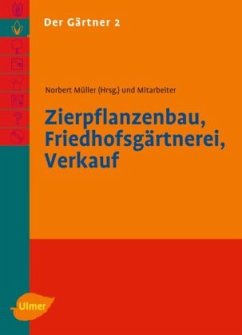 Der Gärtner 2

Norbert Müller (Hrsg.) und Mitarbeiter

Zierpflanzenbau, Friedhofsgärtnerei, Verkauf

Ulmer